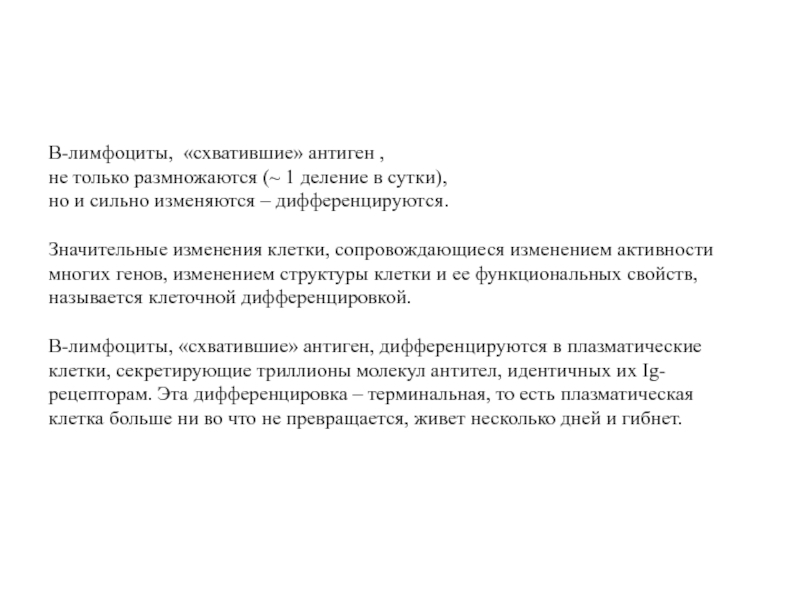 В-лимфоциты, «схватившие» антиген ,
не только размножаются (~ 1 деление в сутки),
но и сильно изменяются – дифференцируются.

Значительные изменения клетки, сопровождающиеся изменением активности многих генов, изменением структуры клетки и ее функциональных свойств, называется клеточной дифференцировкой.

В-лимфоциты, «схватившие» антиген, дифференцируются в плазматические клетки, секретирующие триллионы молекул антител, идентичных их Ig-рецепторам. Эта дифференцировка – терминальная, то есть плазматическая клетка больше ни во что не превращается, живет несколько дней и гибнет.